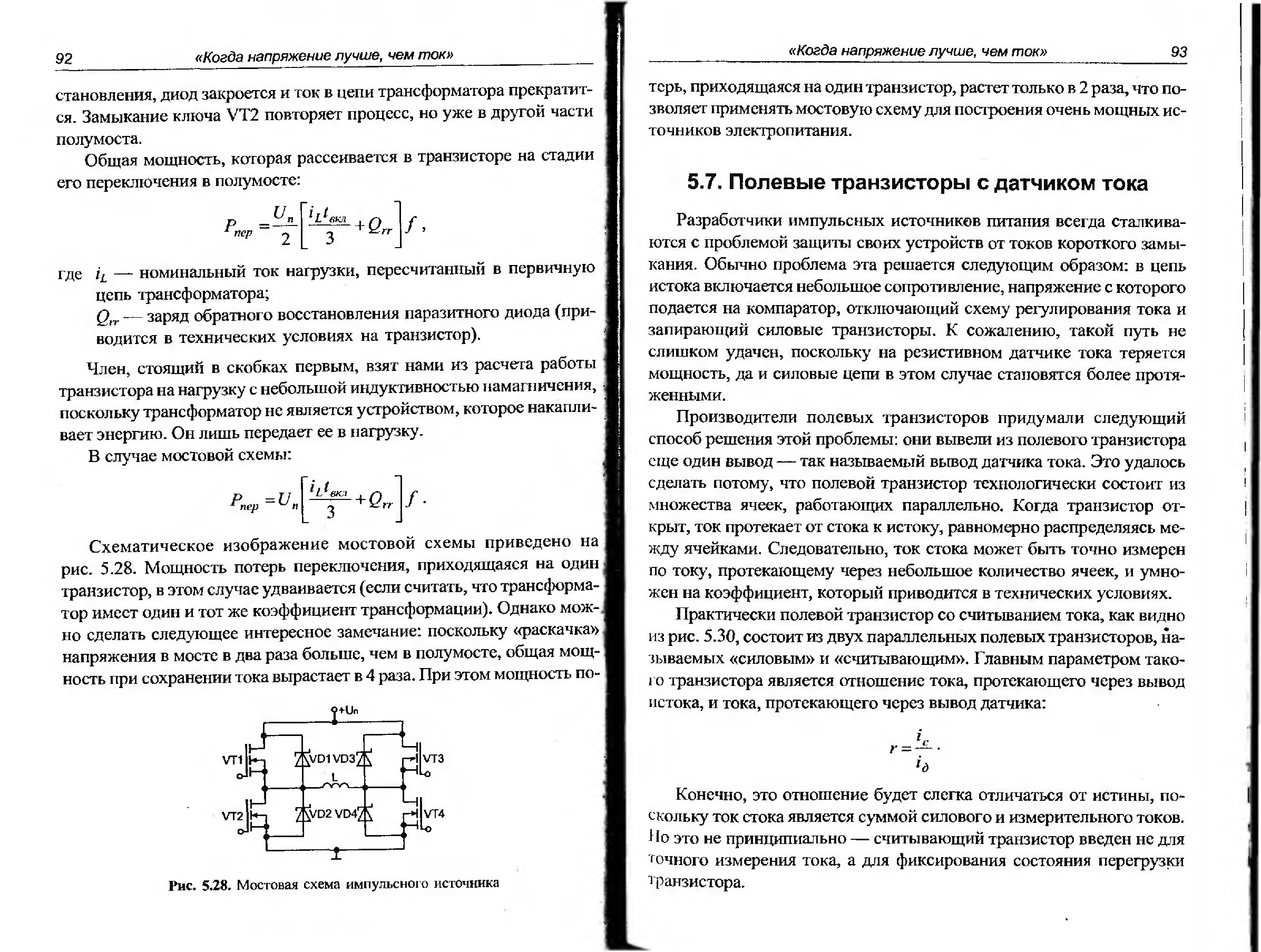 92 «Когда напряжение лучше, чем ток»

становления, диод закроется и ток в цепи трансформатора прекратится. Замыкание ключа VT2 повторяет процесс, но уже в другой части полумоста.

Общая мощность, которая рассеивается в транзисторе на стадии его переключения в полумосте:

$P_{пер} = \frac{U_n}{2}\left[\frac{i_L t_{вкл}}{3} + Q_{rr}\right] f$ ,

где $i_L$ — номинальный ток нагрузки, пересчитанный в первичную цепь трансформатора;

$Q_{rr}$ — заряд обратного восстановления паразитного диода (приводится в технических условиях на транзистор).

Член, стоящий в скобках первым, взят нами из расчета работы транзистора на нагрузку с небольшой индуктивностью намагничения, поскольку трансформатор не является устройством, которое накапливает энергию. Он лишь передает ее в нагрузку.

В случае мостовой схемы:

$P_{пер} = U_n\left[\frac{i_L t_{вкл}}{3} + Q_{rr}\right] f$ .

Схематическое изображение мостовой схемы приведено на рис. 5.28. Мощность потерь переключения, приходящаяся на один транзистор, в этом случае удваивается (если считать, что трансформатор имеет один и тот же коэффициент трансформации). Однако можно сделать следующее интересное замечание: поскольку «раскачка» напряжения в мосте в два раза больше, чем в полумосте, общая мощность при сохранении тока вырастает в 4 раза. При этом мощность по-

+Un
VT1 VD1 VD3 VT3
L
VT2 VD2 VD4 VT4

Рис. 5.28. Мостовая схема импульсного источника

«Когда напряжение лучше, чем ток» 93

терь, приходящаяся на один транзистор, растет только в 2 раза, что позволяет применять мостовую схему для построения очень мощных источников электропитания.

5.7. Полевые транзисторы с датчиком тока

Разработчики импульсных источников питания всегда сталкиваются с проблемой защиты своих устройств от токов короткого замыкания. Обычно проблема эта решается следующим образом: в цепь истока включается небольшое сопротивление, напряжение с которого подается на компаратор, отключающий схему регулирования тока и запирающий силовые транзисторы. К сожалению, такой путь не слишком удачен, поскольку на резистивном датчике тока теряется мощность, да и силовые цепи в этом случае становятся более протяженными.

Производители полевых транзисторов придумали следующий способ решения этой проблемы: они вывели из полевого транзистора еще один вывод — так называемый вывод датчика тока. Это удалось сделать потому, что полевой транзистор технологически состоит из множества ячеек, работающих параллельно. Когда транзистор открыт, ток протекает от стока к истоку, равномерно распределяясь между ячейками. Следовательно, ток стока может быть точно измерен по току, протекающему через небольшое количество ячеек, и умножен на коэффициент, который приводится в технических условиях.

Практически полевой транзистор со считыванием тока, как видно из рис. 5.30, состоит из двух параллельных полевых транзисторов, называемых «силовым» и «считывающим». Главным параметром такого транзистора является отношение тока, протекающего через вывод истока, и тока, протекающего через вывод датчика:

$r = \frac{i_c}{i_д}$ .

Конечно, это отношение будет слегка отличаться от истины, поскольку ток стока является суммой силового и измерительного токов. Но это не принципиально — считывающий транзистор введен не для точного измерения тока, а для фиксирования состояния перегрузки транзистора.